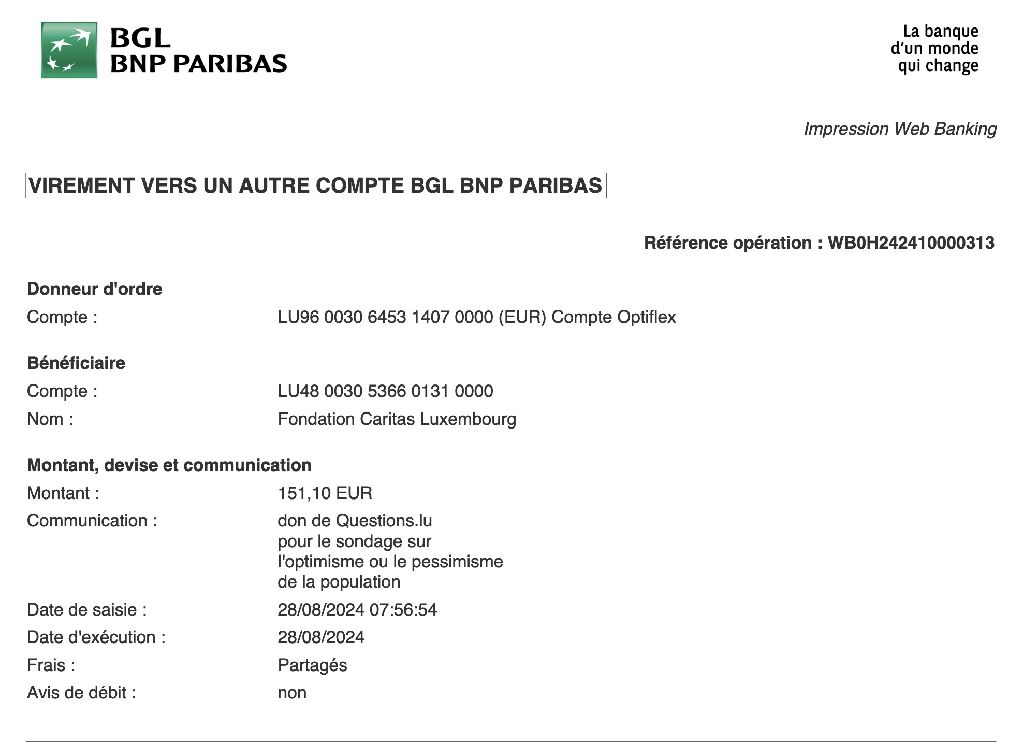 BGL
BNP PARIBAS

La banque
d'un monde
qui change

Impression Web Banking

VIREMENT VERS UN AUTRE COMPTE BGL BNP PARIBAS

Référence opération : WB0H242410000313

Donneur d'ordre

Compte : LU96 0030 6453 1407 0000 (EUR) Compte Optiflex

Bénéficiaire

Compte : LU48 0030 5366 0131 0000

Nom : Fondation Caritas Luxembourg

Montant, devise et communication

Montant : 151,10 EUR

Communication : don de Questions.lu
pour le sondage sur
l'optimisme ou le pessimisme
de la population

Date de saisie : 28/08/2024 07:56:54

Date d'exécution : 28/08/2024

Frais : Partagés

Avis de débit : non